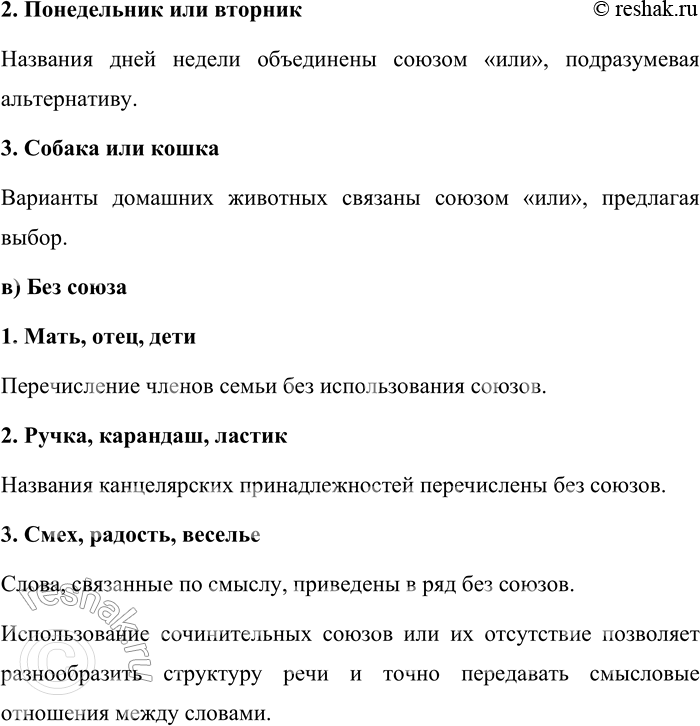 2. Понедельник или вторник © reshak.ru

Названия дней недели объединены союзом «или», подразумевая альтернативу.

3. Собака или кошка

Варианты домашних животных связаны союзом «или», предлагая выбор.

в) Без союза

1. Мать, отец, дети

Перечисление членов семьи без использования союзов.

2. Ручка, карандаш, ластик

Названия канцелярских принадлежностей перечислены без союзов.

3. Смех, радость, веселье

Слова, связанные по смыслу, приведены в ряд без союзов.

Использование сочинительных союзов или их отсутствие позволяет разнообразить структуру речи и точно передавать смысловые отношения между словами.

© reshak.ru